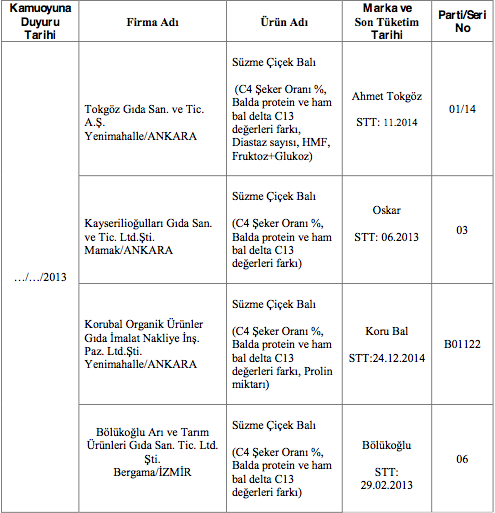 | Kamuoyuna Duyuru Tarihi | Firma Adı | Ürün Adı | Marka ve Son Tüketim Tarihi | Parti/Seri No |
|---|---|---|---|---|
| …/…/2013 | Tokgöz Gıda San. ve Tic. A.Ş. Yenimahalle/ANKARA | Süzme Çiçek Balı (C4 Şeker Oranı %, Balda protein ve ham bal delta C13 değerleri farkı, Diastaz sayısı, HMF, Fruktoz+Glukoz) | Ahmet Tokgöz STT: 11.2014 | 01/14 |
| | Kayserilioğulları Gıda San. ve Tic. Ltd.Şti. Mamak/ANKARA | Süzme Çiçek Balı (C4 Şeker Oranı %, Balda protein ve ham bal delta C13 değerleri farkı) | Oskar STT: 06.2013 | 03 |
| | Korubal Organik Ürünler Gıda İmalat Nakliye İnş. Paz. Ltd.Şti. Yenimahalle/ANKARA | Süzme Çiçek Balı (C4 Şeker Oranı %, Balda protein ve ham bal delta C13 değerleri farkı, Prolin miktarı) | Koru Bal STT:24.12.2014 | B01122 |
| | Bölükoğlu Arı ve Tarım Ürünleri Gıda San. Tic. Ltd. Şti. Bergama/İZMİR | Süzme Çiçek Balı (C4 Şeker Oranı %, Balda protein ve ham bal delta C13 değerleri farkı) | Bölükoğlu STT: 29.02.2013 | 06 |